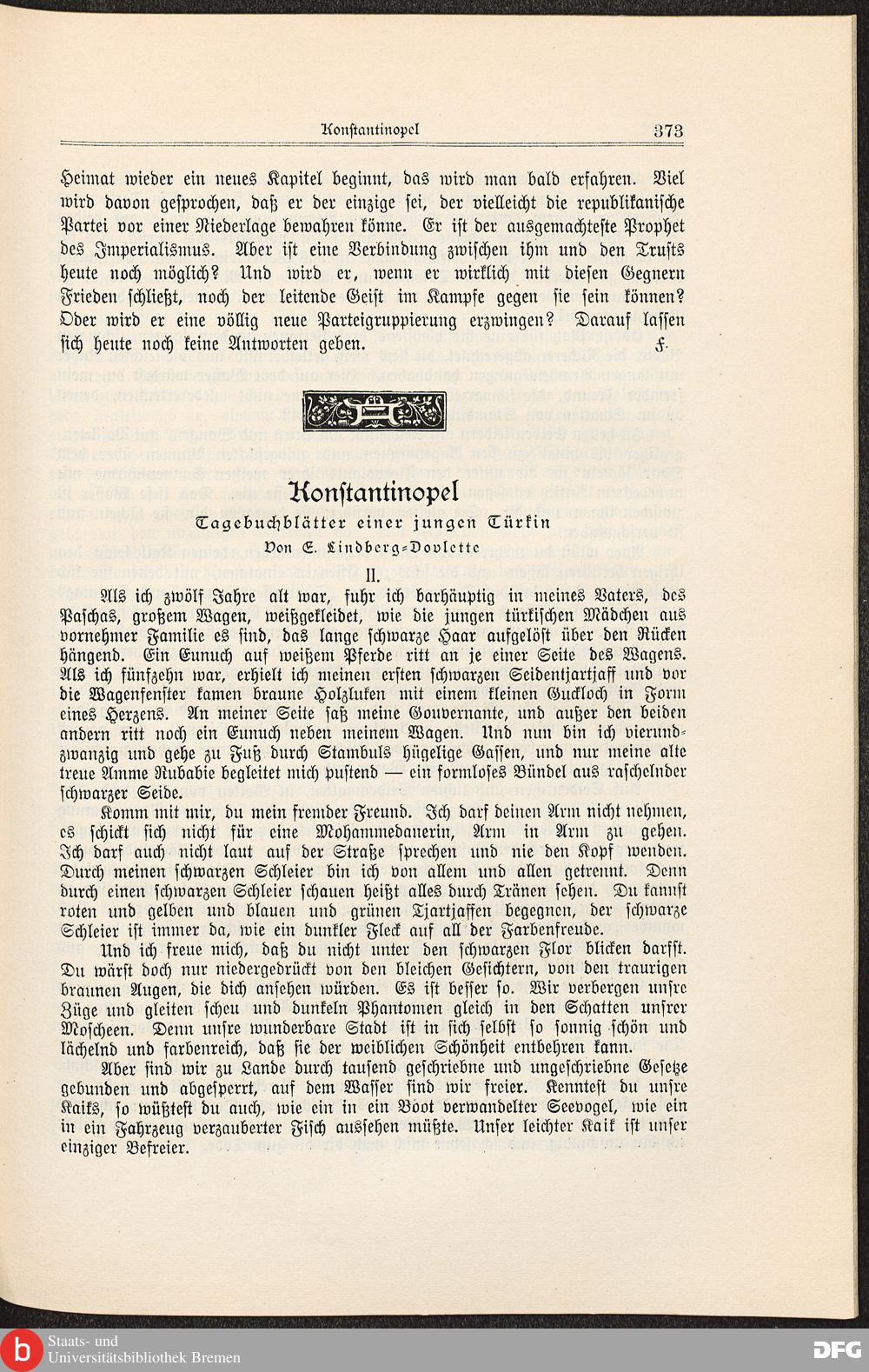 Konstantinopel 373

Heimat wieder ein neues Kapitel beginnt, das wird man bald erfahren. Viel wird davon gesprochen, daß er der einzige sei, der vielleicht die republikanische Partei vor einer Niederlage bewahren könne. Er ist der ausgemachteste Prophet des Imperialismus. Aber ist eine Verbindung zwischen ihm und den Trusts heute noch möglich? Und wird er, wenn er wirklich mit diesen Gegnern Frieden schließt, noch der leitende Geist im Kampfe gegen sie sein können? Oder wird er eine völlig neue Parteigruppierung erzwingen? Darauf lassen sich heute noch keine Antworten geben. F.

Konstantinopel

Tagebuchblätter einer jungen Türkin

Von E. Lindberg-Dovlette

II.

Als ich zwölf Jahre alt war, fuhr ich barhäuptig in meines Vaters, des Paschas, großem Wagen, weißgekleidet, wie die jungen türkischen Mädchen aus vornehmer Familie es sind, das lange schwarze Haar aufgelöst über den Rücken hängend. Ein Eunuch auf weißem Pferde ritt an je einer Seite des Wagens. Als ich fünfzehn war, erhielt ich meinen ersten schwarzen Seidentjartjaff und vor die Wagenfenster kamen braune Holzluken mit einem kleinen Guckloch in Form eines Herzens. An meiner Seite saß meine Gouvernante, und außer den beiden andern ritt noch ein Eunuch neben meinem Wagen. Und nun bin ich vierundzwanzig und gehe zu Fuß durch Stambuls hügelige Gassen, und nur meine alte treue Amme Rubabie begleitet mich pustend — ein formloses Bündel aus raschelnder schwarzer Seide.

Komm mit mir, du mein fremder Freund. Ich darf deinen Arm nicht nehmen, es schickt sich nicht für eine Mohammedanerin, Arm in Arm zu gehen. Ich darf auch nicht laut auf der Straße sprechen und nie den Kopf wenden. Durch meinen schwarzen Schleier bin ich von allem und allen getrennt. Denn durch einen schwarzen Schleier schauen heißt alles durch Tränen sehen. Du kannst roten und gelben und blauen und grünen Tjartjaffen begegnen, der schwarze Schleier ist immer da, wie ein dunkler Fleck auf all der Farbenfreude.

Und ich freue mich, daß du nicht unter den schwarzen Flor blicken darfst. Du wärst doch nur niedergedrückt von den bleichen Gesichtern, von den traurigen braunen Augen, die dich ansehen würden. Es ist besser so. Wir verbergen unsre Züge und gleiten scheu und dunkeln Phantomen gleich in den Schatten unsrer Moscheen. Denn unsre wunderbare Stadt ist in sich selbst so sonnig schön und lächelnd und farbenreich, daß sie der weiblichen Schönheit entbehren kann.

Aber sind wir zu Lande durch tausend geschriebne und ungeschriebne Gesetze gebunden und abgesperrt, auf dem Wasser sind wir freier. Kenntest du unsre Kaiks, so wüßtest du auch, wie ein in ein Boot verwandelter Seevogel, wie ein in ein Fahrzeug verzauberter Fisch aussehen müßte. Unser leichter Kaik ist unser einziger Befreier.

Staats- und Universitätsbibliothek Bremen

DFG